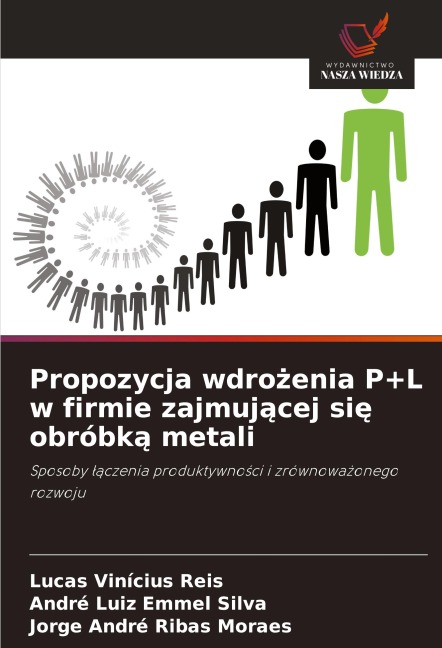 WYDAWNICTWO
NASZA WIEDZA

Propozycja wdrożenia P+L w firmie zajmującej się obróbką metali

Sposoby łączenia produktywności i zrównoważonego rozwoju

Lucas Vinícius Reis
André Luiz Emmel Silva
Jorge André Ribas Moraes